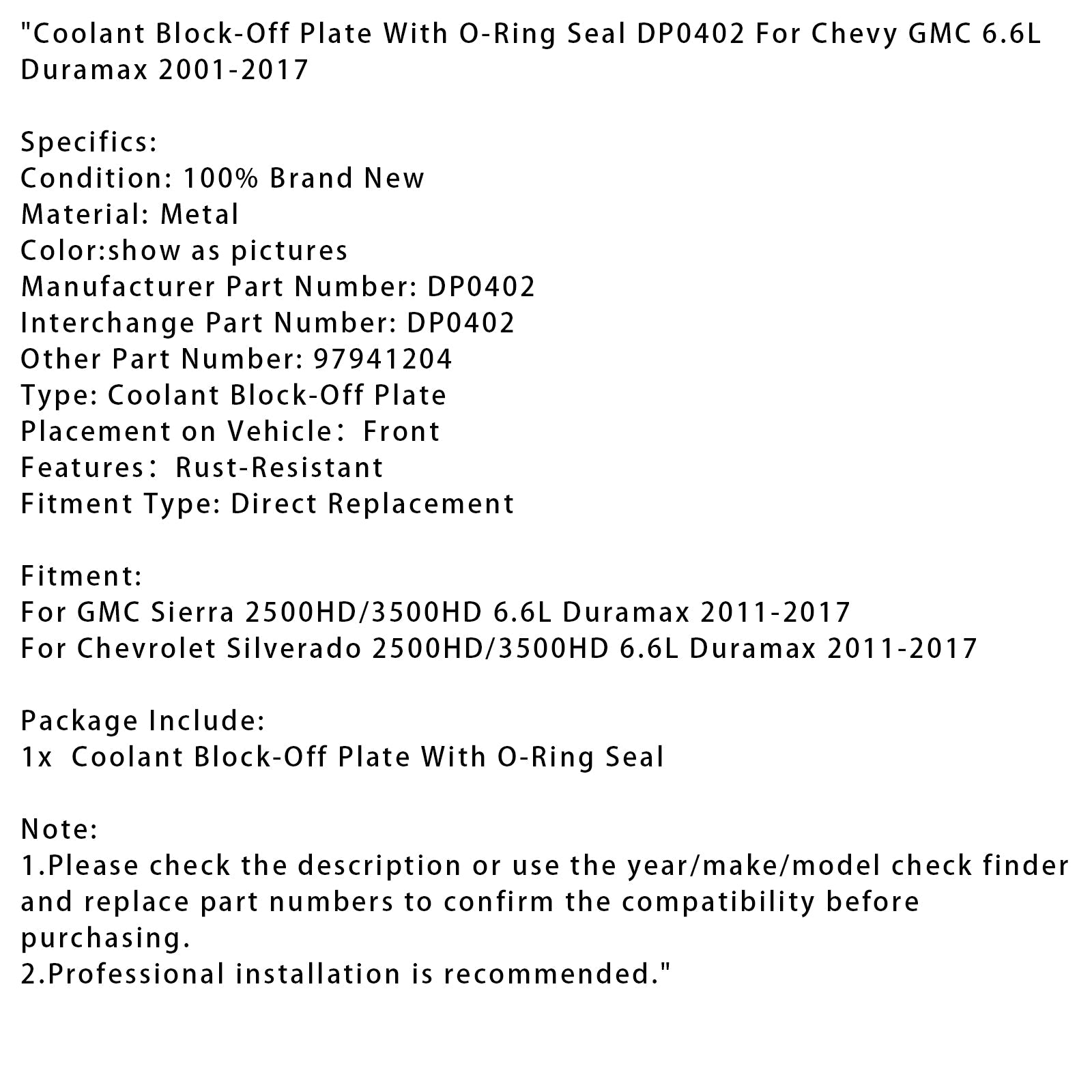 "Coolant Block-Off Plate With O-Ring Seal DP0402 For Chevy GMC 6.6L Duramax 2001-2017

Specifics:
Condition: 100% Brand New
Material: Metal
Color:show as pictures
Manufacturer Part Number: DP0402
Interchange Part Number: DP0402
Other Part Number: 97941204
Type: Coolant Block-Off Plate
Placement on Vehicle： Front
Features： Rust-Resistant
Fitment Type: Direct Replacement

Fitment:
For GMC Sierra 2500HD/3500HD 6.6L Duramax 2011-2017
For Chevrolet Silverado 2500HD/3500HD 6.6L Duramax 2011-2017

Package Include:
1x  Coolant Block-Off Plate With O-Ring Seal

Note:
1.Please check the description or use the year/make/model check finder and replace part numbers to confirm the compatibility before purchasing.
2.Professional installation is recommended."